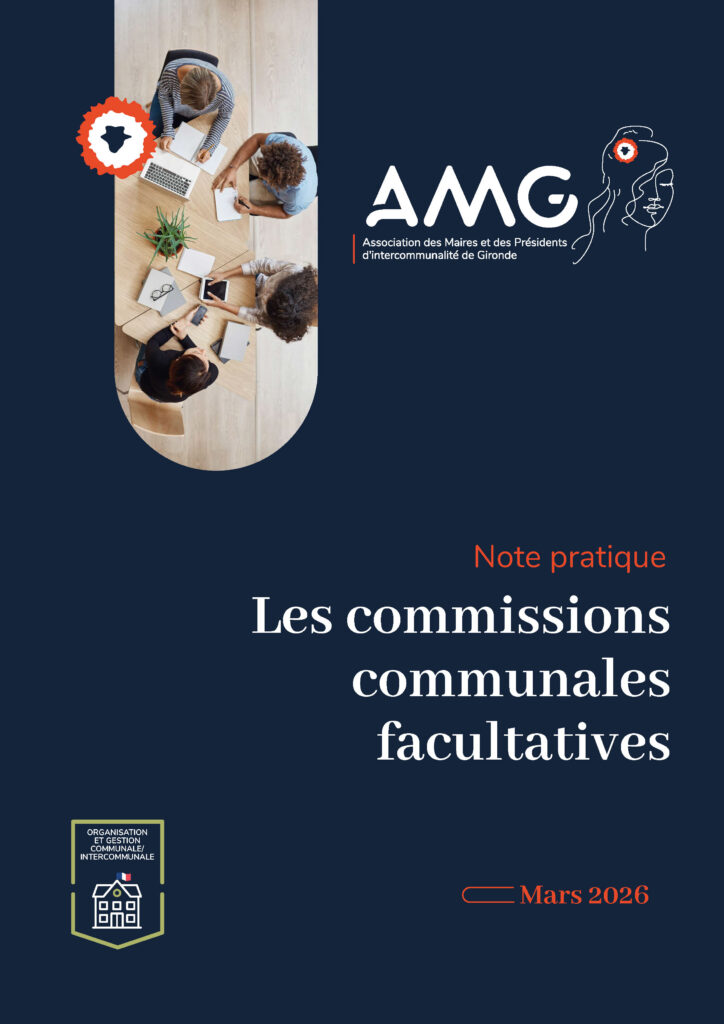 AMG
Association des Maires et des Présidents d'intercommunalité de Gironde

Note pratique

Les commissions communales facultatives

ORGANISATION ET GESTION COMMUNALE/ INTERCOMMUNALE

Mars 2026